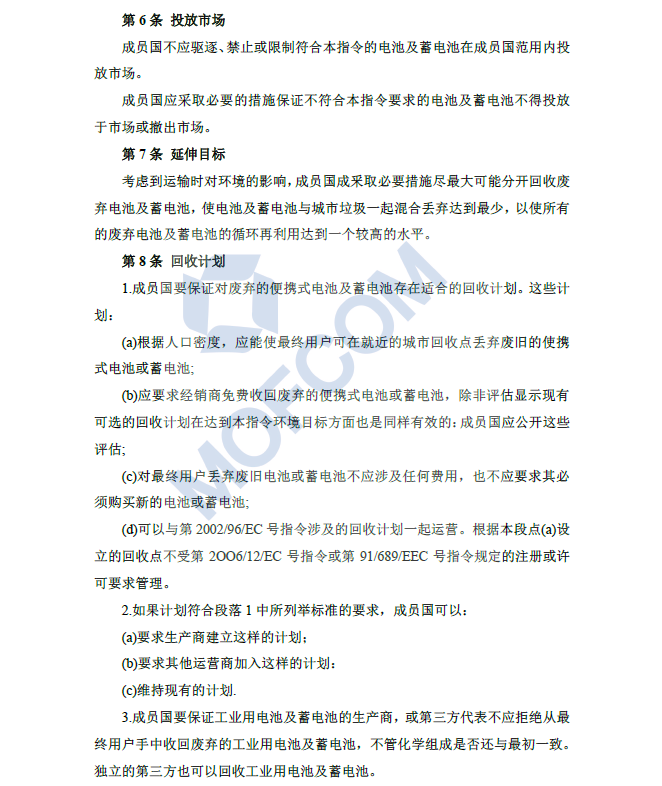 第 6 条 投放市场

成员国不应驱逐、禁止或限制符合本指令的电池及蓄电池在成员国范用内投放市场。

成员国应采取必要的措施保证不符合本指令要求的电池及蓄电池不得投放于市场或撤出市场。

第 7 条 延伸目标

考虑到运输时对环境的影响，成员国成采取必要措施尽最大可能分开回收废弃电池及蓄电池，使电池及蓄电池与城市垃圾一起混合丢弃达到最少，以使所有的废弃电池及蓄电池的循环再利用达到一个较高的水平。

第 8 条 回收计划

1.成员国要保证对废弃的便携式电池及蓄电池存在适合的回收计划。这些计划：

(a)根据人口密度，应能使最终用户可在就近的城市回收点丢弃废旧的便携式电池或蓄电池;

(b)应要求经销商免费收回废弃的便携式电池或蓄电池，除非评估显示现有可选的回收计划在达到本指令环境目标方面也是同样有效的：成员国应公开这些评估;

(c)对最终用户丢弃废旧电池或蓄电池不应涉及任何费用，也不应要求其必须购买新的电池或蓄电池;

(d)可以与第 2002/96/EC 号指令涉及的回收计划一起运营。根据本段点(a)设立的回收点不受第 2OO6/12/EC 号指令或第 91/689/EEC 号指令规定的注册或许可要求管理。

2.如果计划符合段落 1 中所列举标准的要求，成员国可以：

(a)要求生产商建立这样的计划；

(b)要求其他运营商加入这样的计划：

(c)维持现有的计划.

3.成员国要保证工业用电池及蓄电池的生产商，或第三方代表不应拒绝从最终用户手中收回废弃的工业用电池及蓄电池，不管化学组成是否还与最初一致。独立的第三方也可以回收工业用电池及蓄电池。

MOFCOM